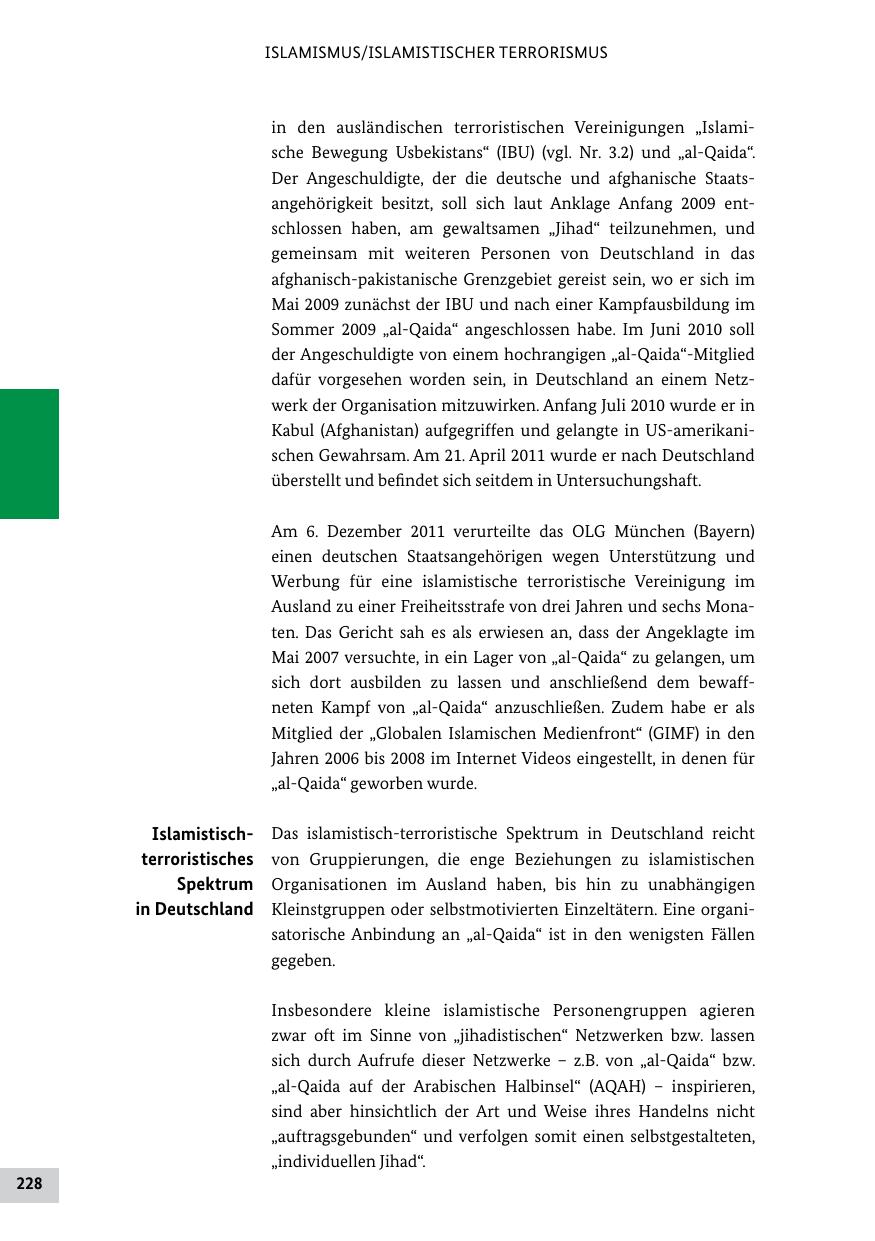 ISLAMISMUS/ISLAMISTISCHER TERRORISMUS

in den ausländischen terroristischen Vereinigungen „Islamische Bewegung Usbekistans“ (IBU) (vgl. Nr. 3.2) und „al-Qaida“. Der Angeschuldigte, der die deutsche und afghanische Staatsangehörigkeit besitzt, soll sich laut Anklage Anfang 2009 entschlossen haben, am gewaltsamen „Jihad“ teilzunehmen, und gemeinsam mit weiteren Personen von Deutschland in das afghanisch-pakistanische Grenzgebiet gereist sein, wo er sich im Mai 2009 zunächst der IBU und nach einer Kampfausbildung im Sommer 2009 „al-Qaida“ angeschlossen habe. Im Juni 2010 soll der Angeschuldigte von einem hochrangigen „al-Qaida“-Mitglied dafür vorgesehen worden sein, in Deutschland an einem Netzwerk der Organisation mitzuwirken. Anfang Juli 2010 wurde er in Kabul (Afghanistan) aufgegriffen und gelangte in US-amerikanischen Gewahrsam. Am 21. April 2011 wurde er nach Deutschland überstellt und befindet sich seitdem in Untersuchungshaft.

Am 6. Dezember 2011 verurteilte das OLG München (Bayern) einen deutschen Staatsangehörigen wegen Unterstützung und Werbung für eine islamistische terroristische Vereinigung im Ausland zu einer Freiheitsstrafe von drei Jahren und sechs Monaten. Das Gericht sah es als erwiesen an, dass der Angeklagte im Mai 2007 versuchte, in ein Lager von „al-Qaida“ zu gelangen, um sich dort ausbilden zu lassen und anschließend dem bewaffneten Kampf von „al-Qaida“ anzuschließen. Zudem habe er als Mitglied der „Globalen Islamischen Medienfront“ (GIMF) in den Jahren 2006 bis 2008 im Internet Videos eingestellt, in denen für „al-Qaida“ geworben wurde.

Islamistisch-terroristisches Spektrum in Deutschland

Das islamistisch-terroristische Spektrum in Deutschland reicht von Gruppierungen, die enge Beziehungen zu islamistischen Organisationen im Ausland haben, bis hin zu unabhängigen Kleinstgruppen oder selbstmotivierten Einzeltätern. Eine organisatorische Anbindung an „al-Qaida“ ist in den wenigsten Fällen gegeben.

Insbesondere kleine islamistische Personengruppen agieren zwar oft im Sinne von „jihadistischen“ Netzwerken bzw. lassen sich durch Aufrufe dieser Netzwerke – z.B. von „al-Qaida“ bzw. „al-Qaida auf der Arabischen Halbinsel“ (AQAH) – inspirieren, sind aber hinsichtlich der Art und Weise ihres Handelns nicht „auftragsgebunden“ und verfolgen somit einen selbstgestalteten, „individuellen Jihad“.

228